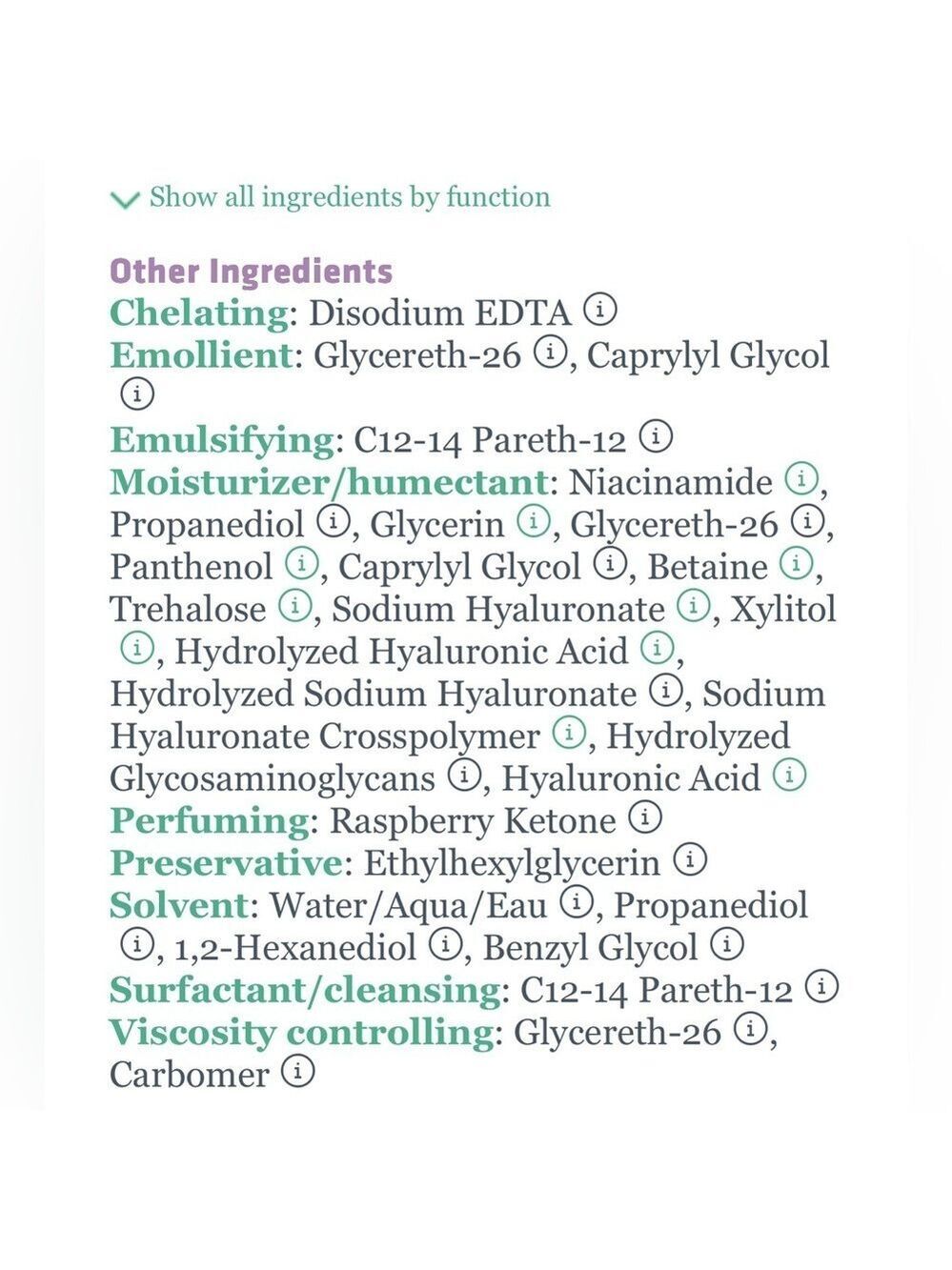 Show all ingredients by function

Other Ingredients
Chelating: Disodium EDTA ⓘ
Emollient: Glycereth-26 ⓘ, Caprylyl Glycol ⓘ
Emulsifying: C12-14 Pareth-12 ⓘ
Moisturizer/humectant: Niacinamide ⓘ, Propanediol ⓘ, Glycerin ⓘ, Glycereth-26 ⓘ, Panthenol ⓘ, Caprylyl Glycol ⓘ, Betaine ⓘ, Trehalose ⓘ, Sodium Hyaluronate ⓘ, Xylitol ⓘ, Hydrolyzed Hyaluronic Acid ⓘ, Hydrolyzed Sodium Hyaluronate ⓘ, Sodium Hyaluronate Crosspolymer ⓘ, Hydrolyzed Glycosaminoglycans ⓘ, Hyaluronic Acid ⓘ
Perfuming: Raspberry Ketone ⓘ
Preservative: Ethylhexylglycerin ⓘ
Solvent: Water/Aqua/Eau ⓘ, Propanediol ⓘ, 1,2-Hexanediol ⓘ, Benzyl Glycol ⓘ
Surfactant/cleansing: C12-14 Pareth-12 ⓘ
Viscosity controlling: Glycereth-26 ⓘ, Carbomer ⓘ